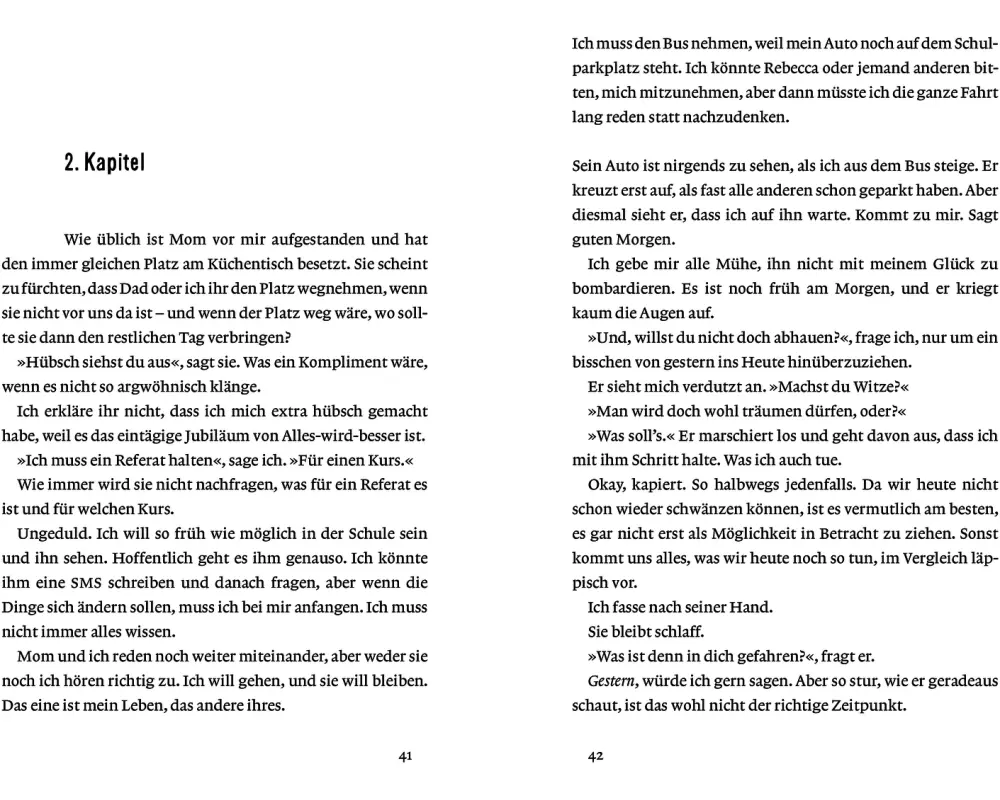 2. Kapitel

Wie üblich ist Mom vor mir aufgestanden und hat den immer gleichen Platz am Küchentisch besetzt. Sie scheint zu fürchten, dass Dad oder ich ihr den Platz wegnehmen, wenn sie nicht vor uns da ist – und wenn der Platz weg wäre, wo sollte sie dann den restlichen Tag verbringen?

»Hübsch siehst du aus«, sagt sie. Was ein Kompliment wäre, wenn es nicht so argwöhnisch klänge.

Ich erkläre ihr nicht, dass ich mich extra hübsch gemacht habe, weil es das eintägige Jubiläum von Alles-wird-besser ist.

»Ich muss ein Referat halten«, sage ich. »Für einen Kurs.«

Wie immer wird sie nicht nachfragen, was für ein Referat es ist und für welchen Kurs.

Ungeduld. Ich will so früh wie möglich in der Schule sein und ihn sehen. Hoffentlich geht es ihm genauso. Ich könnte ihm eine SMS schreiben und danach fragen, aber wenn die Dinge sich ändern sollen, muss ich bei mir anfangen. Ich muss nicht immer alles wissen.

Mom und ich reden noch weiter miteinander, aber weder sie noch ich hören richtig zu. Ich will gehen, und sie will bleiben. Das eine ist mein Leben, das andere ihres.

41

Ich muss den Bus nehmen, weil mein Auto noch auf dem Schulparkplatz steht. Ich könnte Rebecca oder jemand anderen bitten, mich mitzunehmen, aber dann müsste ich die ganze Fahrt lang reden statt nachzudenken.

Sein Auto ist nirgends zu sehen, als ich aus dem Bus steige. Er kreuzt erst auf, als fast alle anderen schon geparkt haben. Aber diesmal sieht er, dass ich auf ihn warte. Kommt zu mir. Sagt guten Morgen.

Ich gebe mir alle Mühe, ihn nicht mit meinem Glück zu bombardieren. Es ist noch früh am Morgen, und er kriegt kaum die Augen auf.

»Und, willst du nicht doch abhauen?«, frage ich, nur um ein bisschen von gestern ins Heute hinüberzuziehen.

Er sieht mich verdutzt an. »Machst du Witze?«

»Man wird doch wohl träumen dürfen, oder?«

»Was soll's.« Er marschiert los und geht davon aus, dass ich mit ihm Schritt halte. Was ich auch tue.

Okay, kapiert. So halbwegs jedenfalls. Da wir heute nicht schon wieder schwänzen können, ist es vermutlich am besten, es gar nicht erst als Möglichkeit in Betracht zu ziehen. Sonst kommt uns alles, was wir heute noch so tun, im Vergleich läppisch vor.

Ich fasse nach seiner Hand.

Sie bleibt schlaff.

»Was ist denn in dich gefahren?«, fragt er.

Gestern, würde ich gern sagen. Aber so stur, wie er geradeaus schaut, ist das wohl nicht der richtige Zeitpunkt.

42